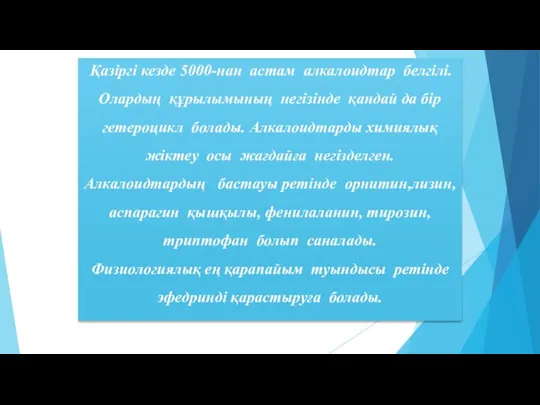 Қазіргі кезде 5000-нан астам алкалоидтар белгілі. Олардың құрылымының негізінде қандай да бір гетероцикл болады. Алкалоидтарды химиялық жіктеу осы жағдайға негізделген. Алкалоидтардың бастауы ретінде орнитин,лизин, аспарагин қышқылы, фенилаланин, тирозин, триптофан болып саналады.
Физиологиялық ең қарапайым туындысы ретінде эфедринді қарастыруға болады.